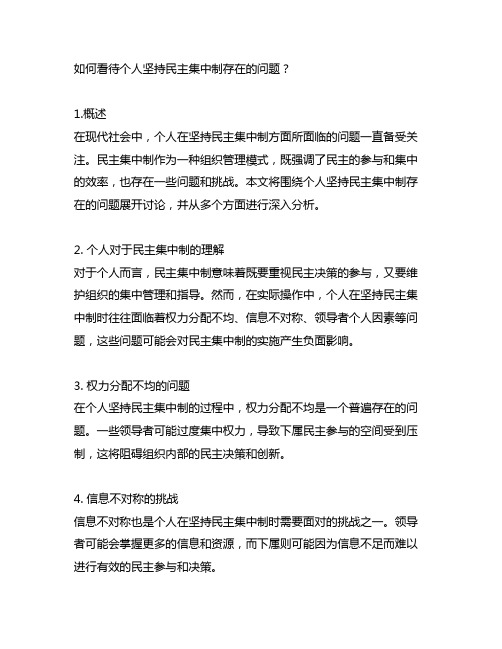 如何看待个人坚持民主集中制存在的问题？

1.概述
在现代社会中，个人在坚持民主集中制方面所面临的问题一直备受关注。民主集中制作为一种组织管理模式，既强调了民主的参与和集中的效率，也存在一些问题和挑战。本文将围绕个人坚持民主集中制存在的问题展开讨论，并从多个方面进行深入分析。

2. 个人对于民主集中制的理解
对于个人而言，民主集中制意味着既要重视民主决策的参与，又要维护组织的集中管理和指导。然而，在实际操作中，个人在坚持民主集中制时往往面临着权力分配不均、信息不对称、领导者个人因素等问题，这些问题可能会对民主集中制的实施产生负面影响。

3. 权力分配不均的问题
在个人坚持民主集中制的过程中，权力分配不均是一个普遍存在的问题。一些领导者可能过度集中权力，导致下属民主参与的空间受到压制，这将阻碍组织内部的民主决策和创新。

4. 信息不对称的挑战
信息不对称也是个人在坚持民主集中制时需要面对的挑战之一。领导者可能会掌握更多的信息和资源，而下属则可能因为信息不足而难以进行有效的民主参与和决策。